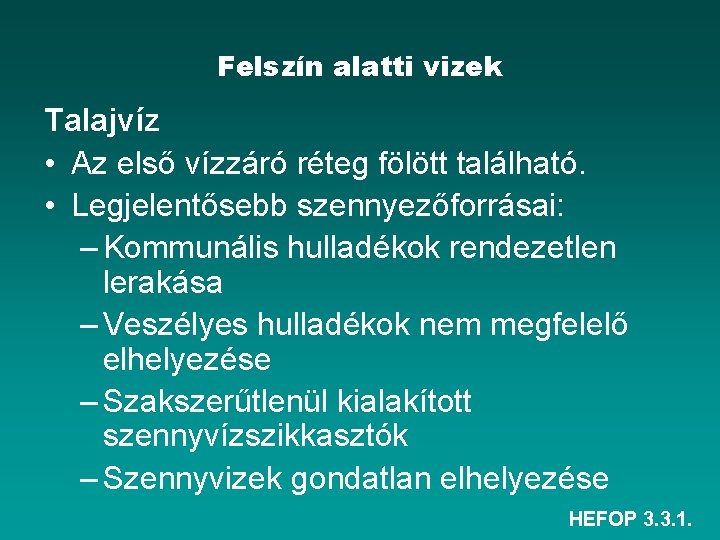 Felszín alatti vizek

Talajvíz

• Az első vízzáró réteg fölött található.
• Legjelentősebb szennyezőforrásai:
– Kommunális hulladékok rendezetlen lerakása
– Veszélyes hulladékok nem megfelelő elhelyezése
– Szakszerűtlenül kialakított szennyvízszikkasztók
– Szennyvizek gondatlan elhelyezése

HEFOP 3.3.1.